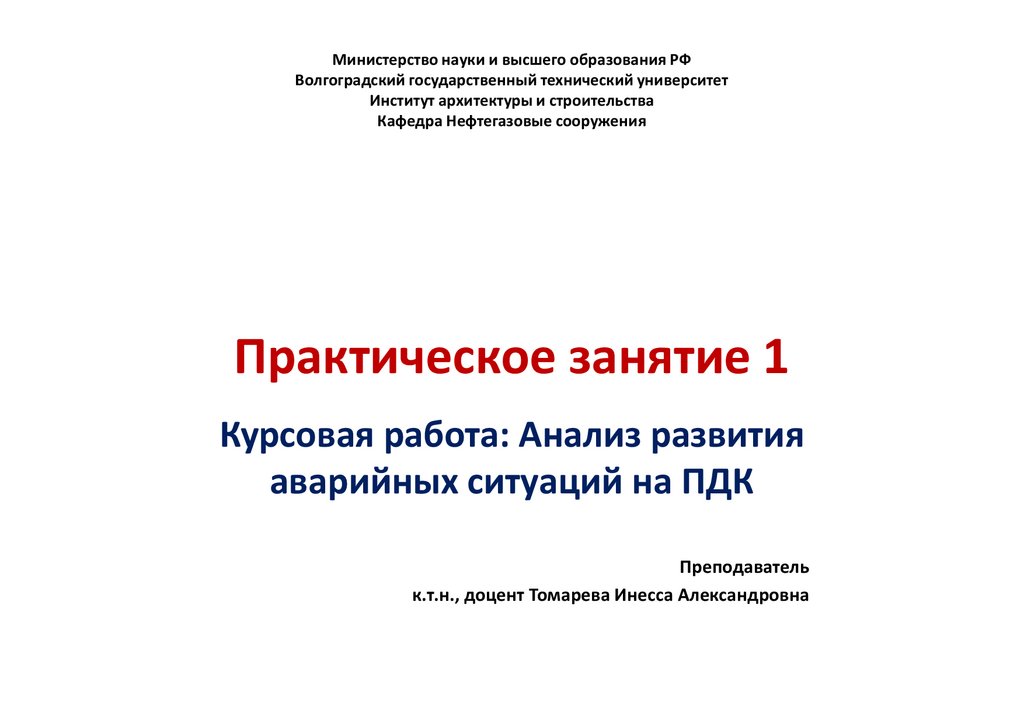 Министерство науки и высшего образования РФ
Волгоградский государственный технический университет
Институт архитектуры и строительства
Кафедра Нефтегазовые сооружения

Практическое занятие 1

Курсовая работа: Анализ развития аварийных ситуаций на ПДК

Преподаватель
к.т.н., доцент Томарева Инесса Александровна